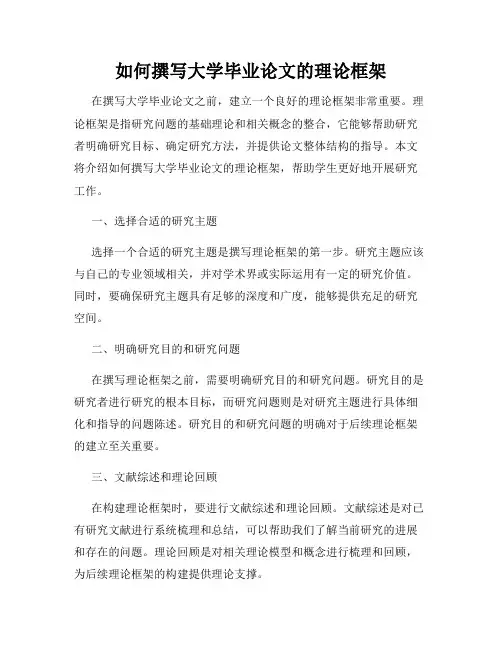 如何撰写大学毕业论文的理论框架

在撰写大学毕业论文之前，建立一个良好的理论框架非常重要。理论框架是指研究问题的基础理论和相关概念的整合，它能够帮助研究者明确研究目标、确定研究方法，并提供论文整体结构的指导。本文将介绍如何撰写大学毕业论文的理论框架，帮助学生更好地开展研究工作。

一、选择合适的研究主题

选择一个合适的研究主题是撰写理论框架的第一步。研究主题应该与自己的专业领域相关，并对学术界或实际运用有一定的研究价值。同时，要确保研究主题具有足够的深度和广度，能够提供充足的研究空间。

二、明确研究目的和研究问题

在撰写理论框架之前，需要明确研究目的和研究问题。研究目的是研究者进行研究的根本目标，而研究问题则是对研究主题进行具体细化和指导的问题陈述。研究目的和研究问题的明确对于后续理论框架的建立至关重要。

三、文献综述和理论回顾

在构建理论框架时，要进行文献综述和理论回顾。文献综述是对已有研究文献进行系统梳理和总结，可以帮助我们了解当前研究的进展和存在的问题。理论回顾是对相关理论模型和概念进行梳理和回顾，为后续理论框架的构建提供理论支撑。